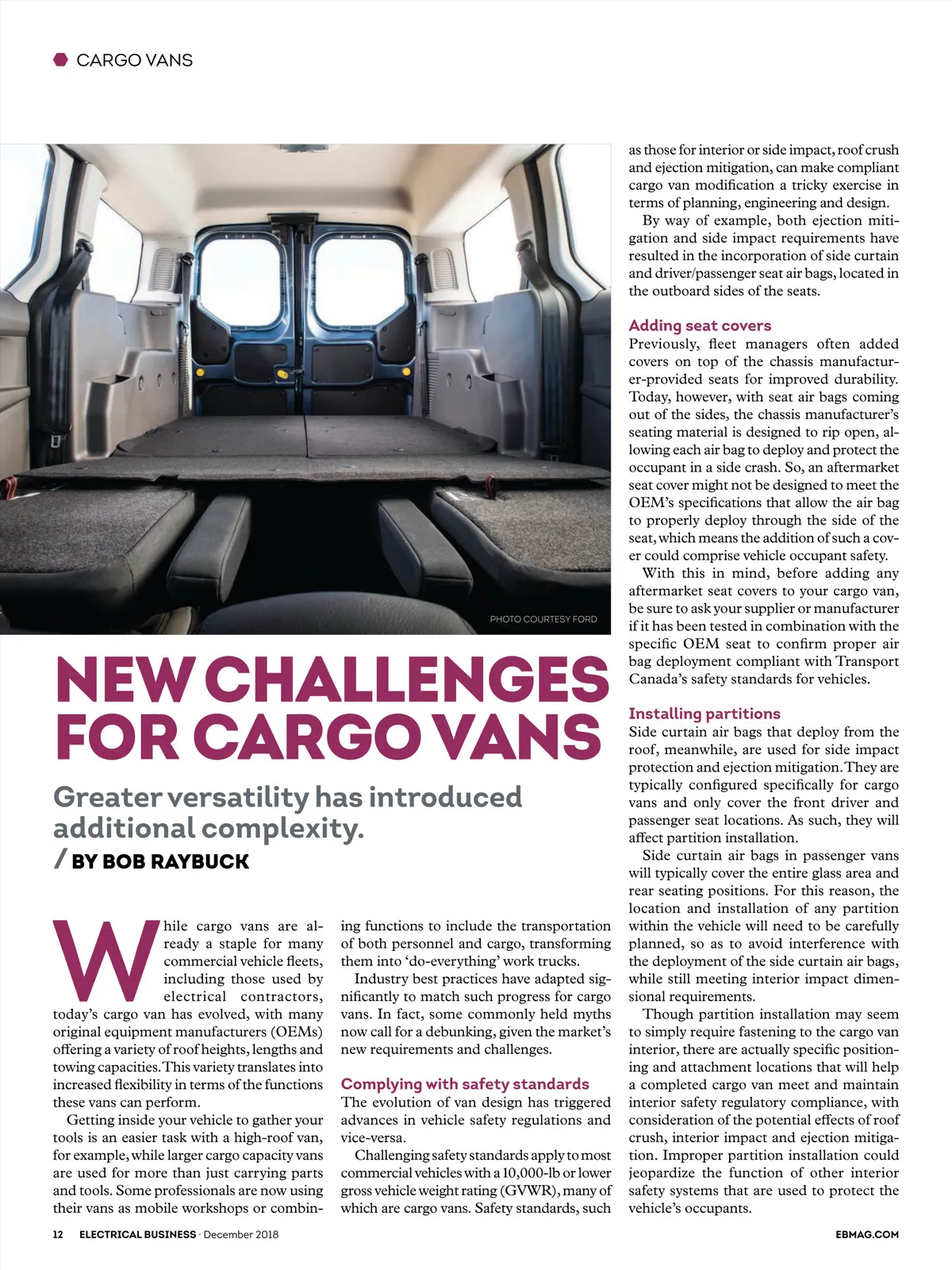 CARGO VANS

PHOTO COURTESY FORD

NEW CHALLENGES FOR CARGO VANS

Greater versatility has introduced additional complexity.

/ BY BOB RAYBUCK

While cargo vans are already a staple for many commercial vehicle fleets, including those used by electrical contractors, today's cargo van has evolved, with many original equipment manufacturers (OEMs) offering a variety of roof heights, lengths and towing capacities. This variety translates into increased flexibility in terms of the functions these vans can perform.

Getting inside your vehicle to gather your tools is an easier task with a high-roof van, for example, while larger cargo capacity vans are used for more than just carrying parts and tools. Some professionals are now using their vans as mobile workshops or combining functions to include the transportation of both personnel and cargo, transforming them into 'do-everything' work trucks.

Industry best practices have adapted significantly to match such progress for cargo vans. In fact, some commonly held myths now call for a debunking, given the market's new requirements and challenges.

Complying with safety standards

The evolution of van design has triggered advances in vehicle safety regulations and vice-versa.

Challenging safety standards apply to most commercial vehicles with a 10,000-lb or lower gross vehicle weight rating (GVWR), many of which are cargo vans. Safety standards, such as those for interior or side impact, roof crush and ejection mitigation, can make compliant cargo van modification a tricky exercise in terms of planning, engineering and design.

By way of example, both ejection mitigation and side impact requirements have resulted in the incorporation of side curtain and driver/passenger seat air bags, located in the outboard sides of the seats.

Adding seat covers

Previously, fleet managers often added covers on top of the chassis manufacturer-provided seats for improved durability. Today, however, with seat air bags coming out of the sides, the chassis manufacturer's seating material is designed to rip open, allowing each air bag to deploy and protect the occupant in a side crash. So, an aftermarket seat cover might not be designed to meet the OEM's specifications that allow the air bag to properly deploy through the side of the seat, which means the addition of such a cover could comprise vehicle occupant safety.

With this in mind, before adding any aftermarket seat covers to your cargo van, be sure to ask your supplier or manufacturer if it has been tested in combination with the specific OEM seat to confirm proper air bag deployment compliant with Transport Canada's safety standards for vehicles.

Installing partitions

Side curtain air bags that deploy from the roof, meanwhile, are used for side impact protection and ejection mitigation. They are typically configured specifically for cargo vans and only cover the front driver and passenger seat locations. As such, they will affect partition installation.

Side curtain air bags in passenger vans will typically cover the entire glass area and rear seating positions. For this reason, the location and installation of any partition within the vehicle will need to be carefully planned, so as to avoid interference with the deployment of the side curtain air bags, while still meeting interior impact dimensional requirements.

Though partition installation may seem to simply require fastening to the cargo van interior, there are actually specific positioning and attachment locations that will help a completed cargo van meet and maintain interior safety regulatory compliance, with consideration of the potential effects of roof crush, interior impact and ejection mitigation. Improper partition installation could jeopardize the function of other interior safety systems that are used to protect the vehicle's occupants.

12 ELECTRICAL BUSINESS · December 2018

EBMAG.COM